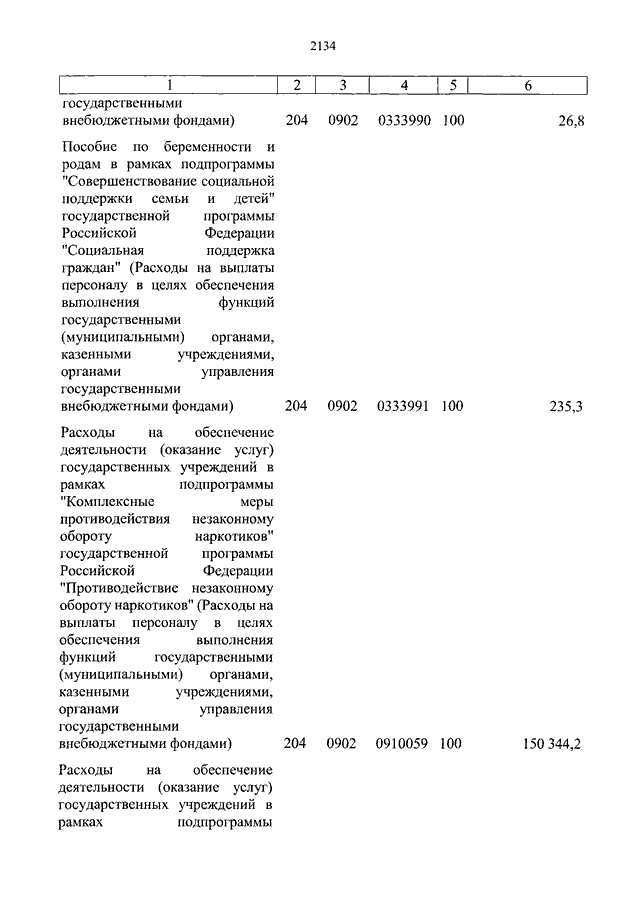 2134

| 1 | 2 | 3 | 4 | 5 | 6 |
|---|---|---|---|---|---|
| государственными внебюджетными фондами) | 204 | 0902 | 0333990 | 100 | 26,8 |
| Пособие по беременности и родам в рамках подпрограммы "Совершенствование социальной поддержки семьи и детей" государственной программы Российской Федерации "Социальная поддержка граждан" (Расходы на выплаты персоналу в целях обеспечения выполнения функций государственными (муниципальными) органами, казенными учреждениями, органами управления государственными внебюджетными фондами) | 204 | 0902 | 0333991 | 100 | 235,3 |
| Расходы на обеспечение деятельности (оказание услуг) государственных учреждений в рамках подпрограммы "Комплексные меры противодействия незаконному обороту наркотиков" государственной программы Российской Федерации "Противодействие незаконному обороту наркотиков" (Расходы на выплаты персоналу в целях обеспечения выполнения функций государственными (муниципальными) органами, казенными учреждениями, органами управления государственными внебюджетными фондами) | 204 | 0902 | 0910059 | 100 | 150 344,2 |
| Расходы на обеспечение деятельности (оказание услуг) государственных учреждений в рамках подпрограммы | | | | | |